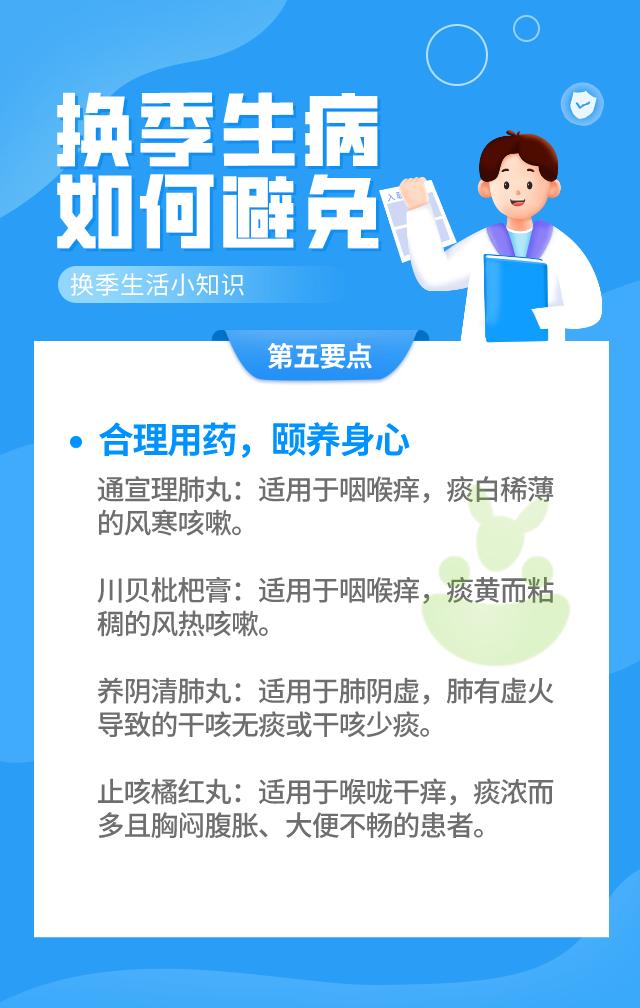 换季生病
如何避免

换季生活小知识

第五要点

• 合理用药，颐养身心

通宣理肺丸：适用于咽喉痒，痰白稀薄的风寒咳嗽。

川贝枇杷膏：适用于咽喉痒，痰黄而粘稠的风热咳嗽。

养阴清肺丸：适用于肺阴虚，肺有虚火导致的干咳无痰或干咳少痰。

止咳橘红丸：适用于喉咙干痒，痰浓而多且胸闷腹胀、大便不畅的患者。